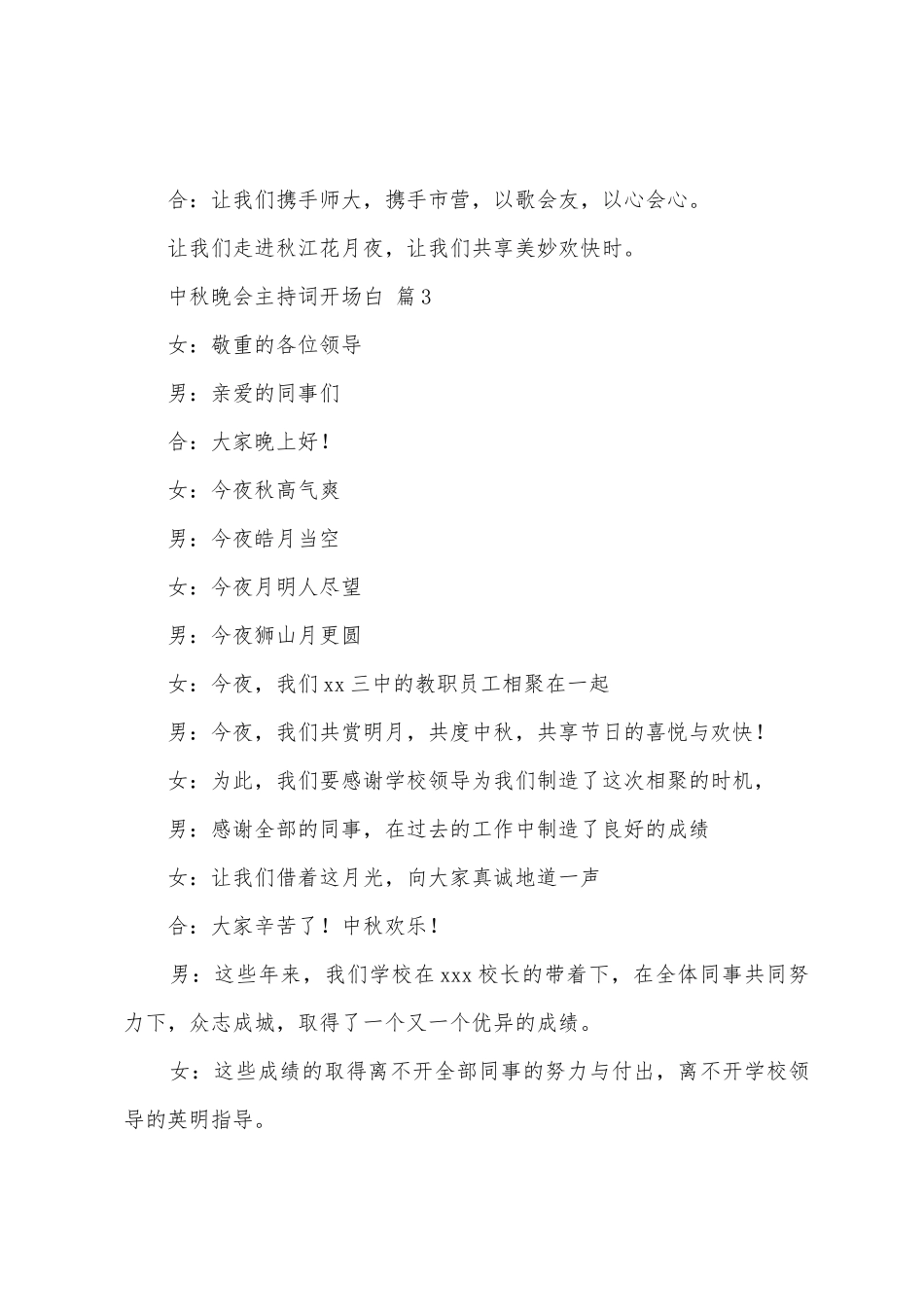 合：让我们携手师大，携手市营，以歌会友，以心会心。

让我们走进秋江花月夜，让我们共享美妙欢快时。

中秋晚会主持词开场白 篇3

女：敬重的各位领导

男：亲爱的同事们

合：大家晚上好！

女：今夜秋高气爽

男：今夜皓月当空

女：今夜月明人尽望

男：今夜狮山月更圆

女：今夜，我们xx三中的教职员工相聚在一起

男：今夜，我们共赏明月，共度中秋，共享节日的喜悦与欢快！

女：为此，我们要感谢学校领导为我们制造了这次相聚的时机，

男：感谢全部的同事，在过去的工作中制造了良好的成绩

女：让我们借着这月光，向大家真诚地道一声

合：大家辛苦了！中秋欢乐！

男：这些年来，我们学校在xxx校长的带着下，在全体同事共同努力下，众志成城，取得了一个又一个优异的成绩。

女：这些成绩的取得离不开全部同事的努力与付出，离不开学校领导的英明指导。